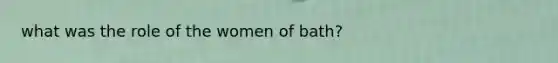 what was the role of the women of bath?